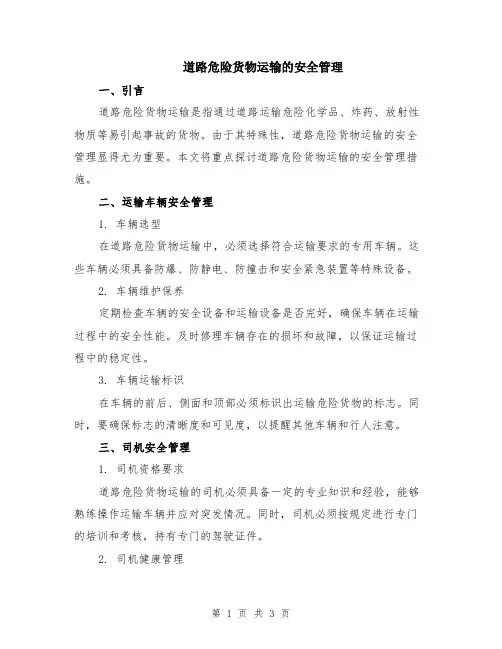 道路危险货物运输的安全管理

一、引言

道路危险货物运输是指通过道路运输危险化学品、炸药、放射性物质等易引起事故的货物。由于其特殊性，道路危险货物运输的安全管理显得尤为重要。本文将重点探讨道路危险货物运输的安全管理措施。

二、运输车辆安全管理

1. 车辆选型

在道路危险货物运输中，必须选择符合运输要求的专用车辆。这些车辆必须具备防爆、防静电、防撞击和安全紧急装置等特殊设备。

2. 车辆维护保养

定期检查车辆的安全设备和运输设备是否完好，确保车辆在运输过程中的安全性能。及时修理车辆存在的损坏和故障，以保证运输过程中的稳定性。

3. 车辆运输标识

在车辆的前后、侧面和顶部必须标识出运输危险货物的标志。同时，要确保标志的清晰度和可见度，以提醒其他车辆和行人注意。

三、司机安全管理

1. 司机资格要求

道路危险货物运输的司机必须具备一定的专业知识和经验，能够熟练操作运输车辆并应对突发情况。同时，司机必须按规定进行专门的培训和考核，持有专门的驾驶证件。

2. 司机健康管理

第 1 页 共 3 页